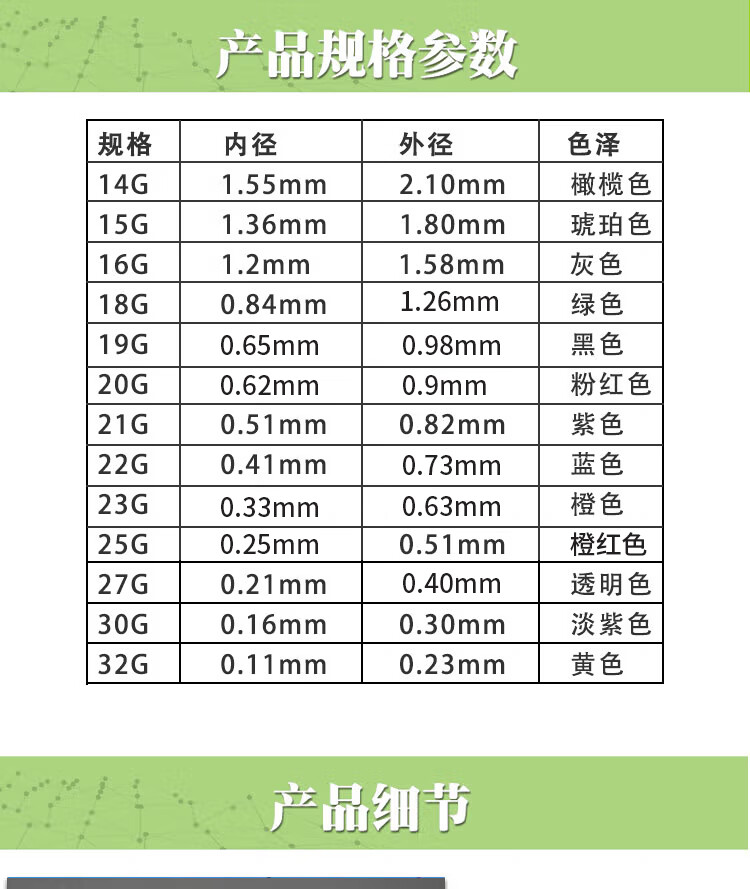 产品规格参数

| 规格 | 内径 | 外径 | 色泽 |
|---|---|---|---|
| 14G | 1.55mm | 2.10mm | 橄榄色 |
| 15G | 1.36mm | 1.80mm | 琥珀色 |
| 16G | 1.2mm | 1.58mm | 灰色 |
| 18G | 0.84mm | 1.26mm | 绿色 |
| 19G | 0.65mm | 0.98mm | 黑色 |
| 20G | 0.62mm | 0.9mm | 粉红色 |
| 21G | 0.51mm | 0.82mm | 紫色 |
| 22G | 0.41mm | 0.73mm | 蓝色 |
| 23G | 0.33mm | 0.63mm | 橙色 |
| 25G | 0.25mm | 0.51mm | 橙红色 |
| 27G | 0.21mm | 0.40mm | 透明色 |
| 30G | 0.16mm | 0.30mm | 淡紫色 |
| 32G | 0.11mm | 0.23mm | 黄色 |

产品细节